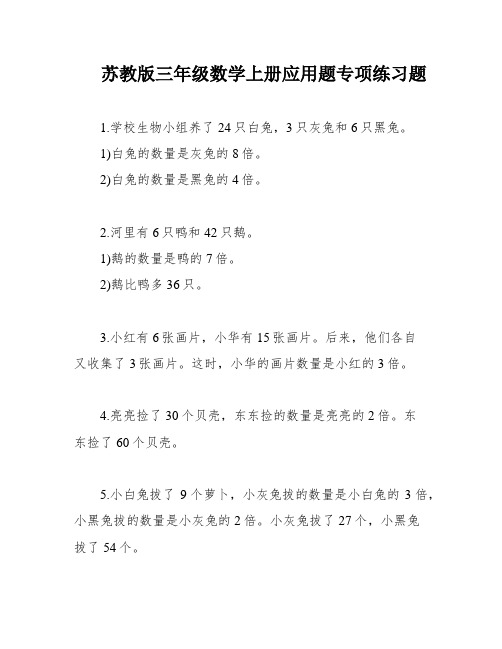 苏教版三年级数学上册应用题专项练习题

1.学校生物小组养了24只白兔，3只灰兔和6只黑兔。
1)白兔的数量是灰兔的8倍。
2)白兔的数量是黑兔的4倍。

2.河里有6只鸭和42只鹅。
1)鹅的数量是鸭的7倍。
2)鹅比鸭多36只。

3.小红有6张画片，小华有15张画片。后来，他们各自又收集了3张画片。这时，小华的画片数量是小红的3倍。

4.亮亮捡了30个贝壳，东东捡的数量是亮亮的2倍。东东捡了60个贝壳。

5.小白兔拔了9个萝卜，小灰兔拔的数量是小白兔的3倍，小黑兔拔的数量是小灰兔的2倍。小灰兔拔了27个，小黑兔拔了54个。